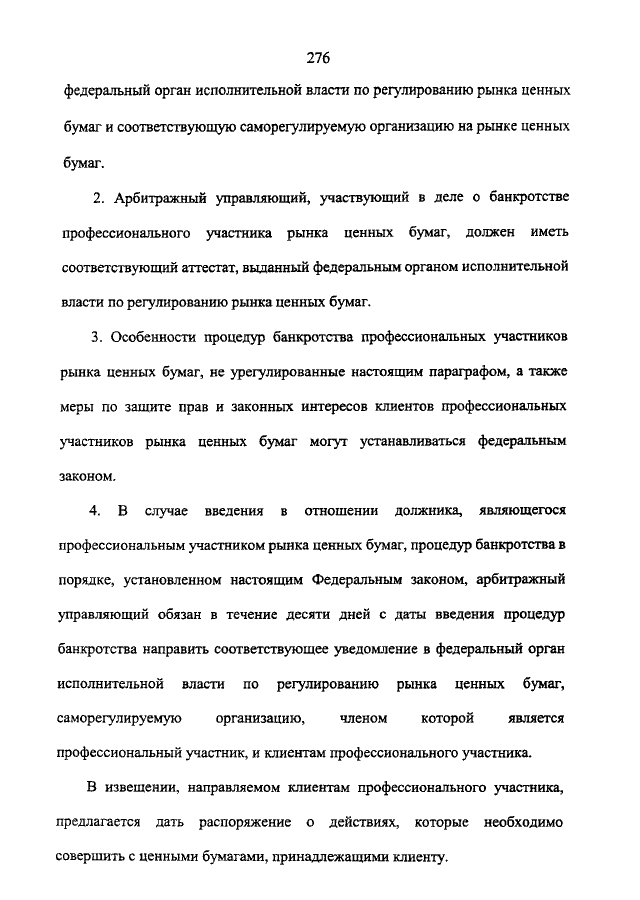 276

федеральный орган исполнительной власти по регулированию рынка ценных бумаг и соответствующую саморегулируемую организацию на рынке ценных бумаг.

2. Арбитражный управляющий, участвующий в деле о банкротстве профессионального участника рынка ценных бумаг, должен иметь соответствующий аттестат, выданный федеральным органом исполнительной власти по регулированию рынка ценных бумаг.

3. Особенности процедур банкротства профессиональных участников рынка ценных бумаг, не урегулированные настоящим параграфом, а также меры по защите прав и законных интересов клиентов профессиональных участников рынка ценных бумаг могут устанавливаться федеральным законом.

4. В случае введения в отношении должника, являющегося профессиональным участником рынка ценных бумаг, процедур банкротства в порядке, установленном настоящим Федеральным законом, арбитражный управляющий обязан в течение десяти дней с даты введения процедур банкротства направить соответствующее уведомление в федеральный орган исполнительной власти по регулированию рынка ценных бумаг, саморегулируемую организацию, членом которой является профессиональный участник, и клиентам профессионального участника.

В извещении, направляемом клиентам профессионального участника, предлагается дать распоряжение о действиях, которые необходимо совершить с ценными бумагами, принадлежащими клиенту.